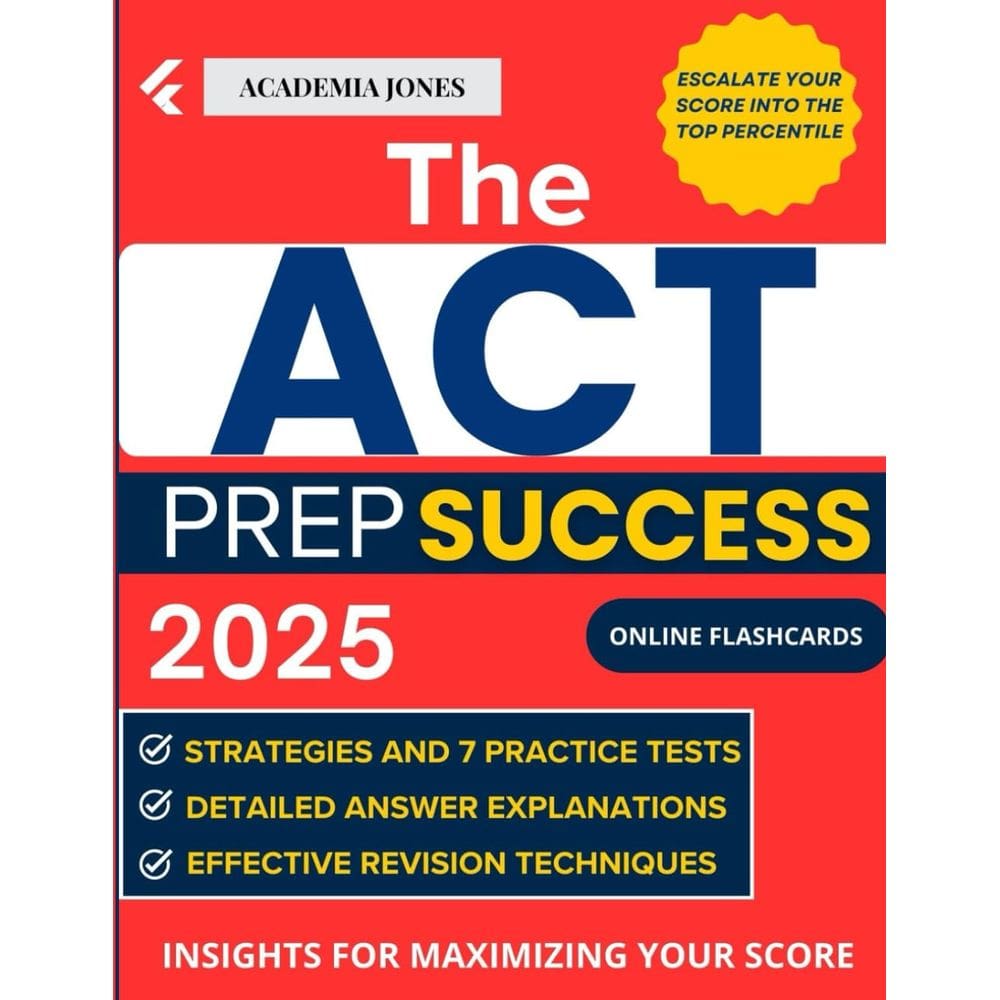 ACADEMIA JONES

ESCALATE YOUR SCORE INTO THE TOP PERCENTILE

The ACT PREP SUCCESS

2025

ONLINE FLASHCARDS

STRATEGIES AND 7 PRACTICE TESTS
DETAILED ANSWER EXPLANATIONS
EFFECTIVE REVISION TECHNIQUES

INSIGHTS FOR MAXIMIZING YOUR SCORE